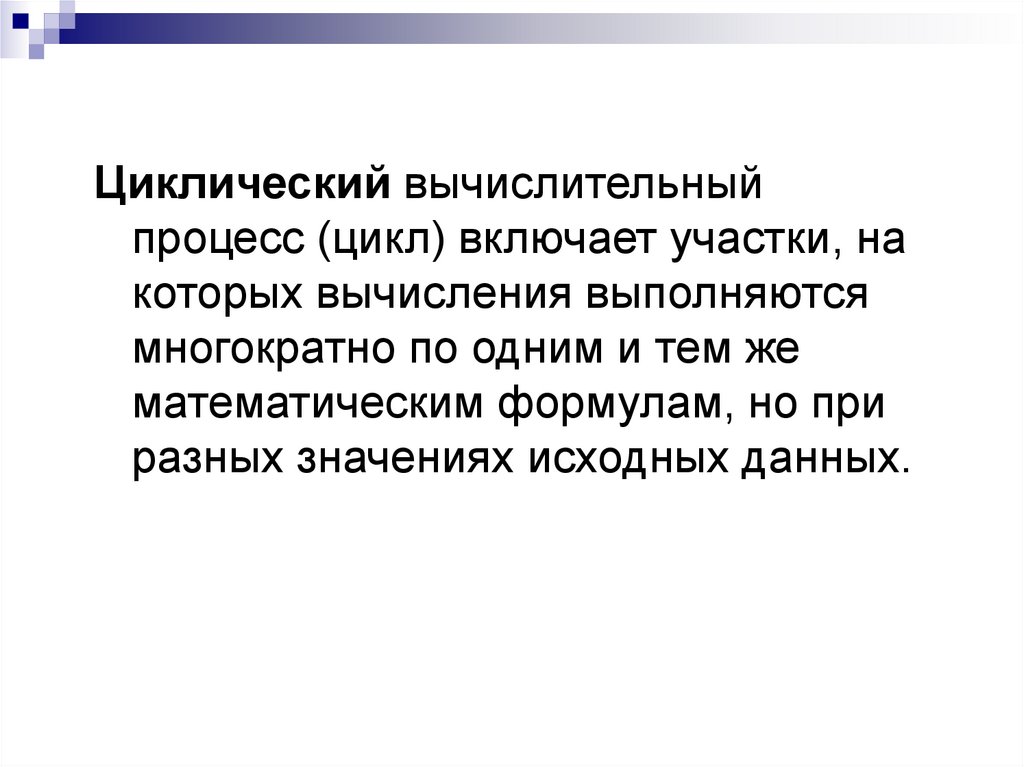 Циклический вычислительный процесс (цикл) включает участки, на которых вычисления выполняются многократно по одним и тем же математическим формулам, но при разных значениях исходных данных.